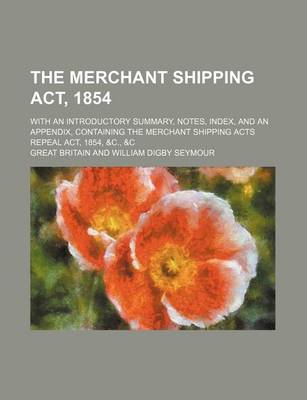 THE MERCHANT SHIPPING ACT, 1854

WITH AN INTRODUCTORY SUMMARY, NOTES, INDEX, AND AN APPENDIX, CONTAINING THE MERCHANT SHIPPING ACTS REPEAL ACT, 1854, &C., &C

GREAT BRITAIN AND WILLIAM DIGBY SEYMOUR